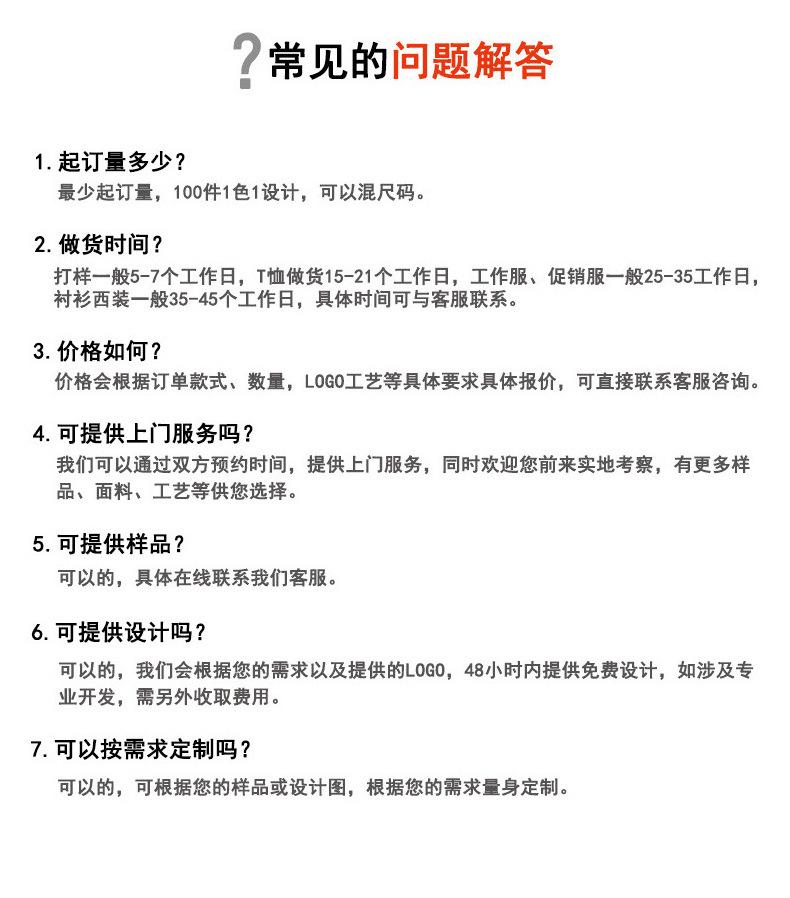 ?常见的问题解答

1.起订量多少？

最少起订量，100件1色1设计，可以混尺码。

2.做货时间？

打样一般5-7个工作日，T恤做货15-21个工作日，工作服、促销服一般25-35工作日，衬衫西装一般35-45个工作日，具体时间可与客服联系。

3.价格如何？

价格会根据订单款式、数量，LOGO工艺等具体要求具体报价，可直接联系客服咨询。

4.可提供上门服务吗？

我们可以通过双方预约时间，提供上门服务，同时欢迎您前来实地考察，有更多样品、面料、工艺等供您选择。

5.可提供样品？

可以的，具体在线联系我们客服。

6.可提供设计吗？

可以的，我们会根据您的需求以及提供的LOGO，48小时内提供免费设计，如涉及专业开发，需另外收取费用。

7.可以按需求定制吗？

可以的，可根据您的样品或设计图，根据您的需求量身定制。